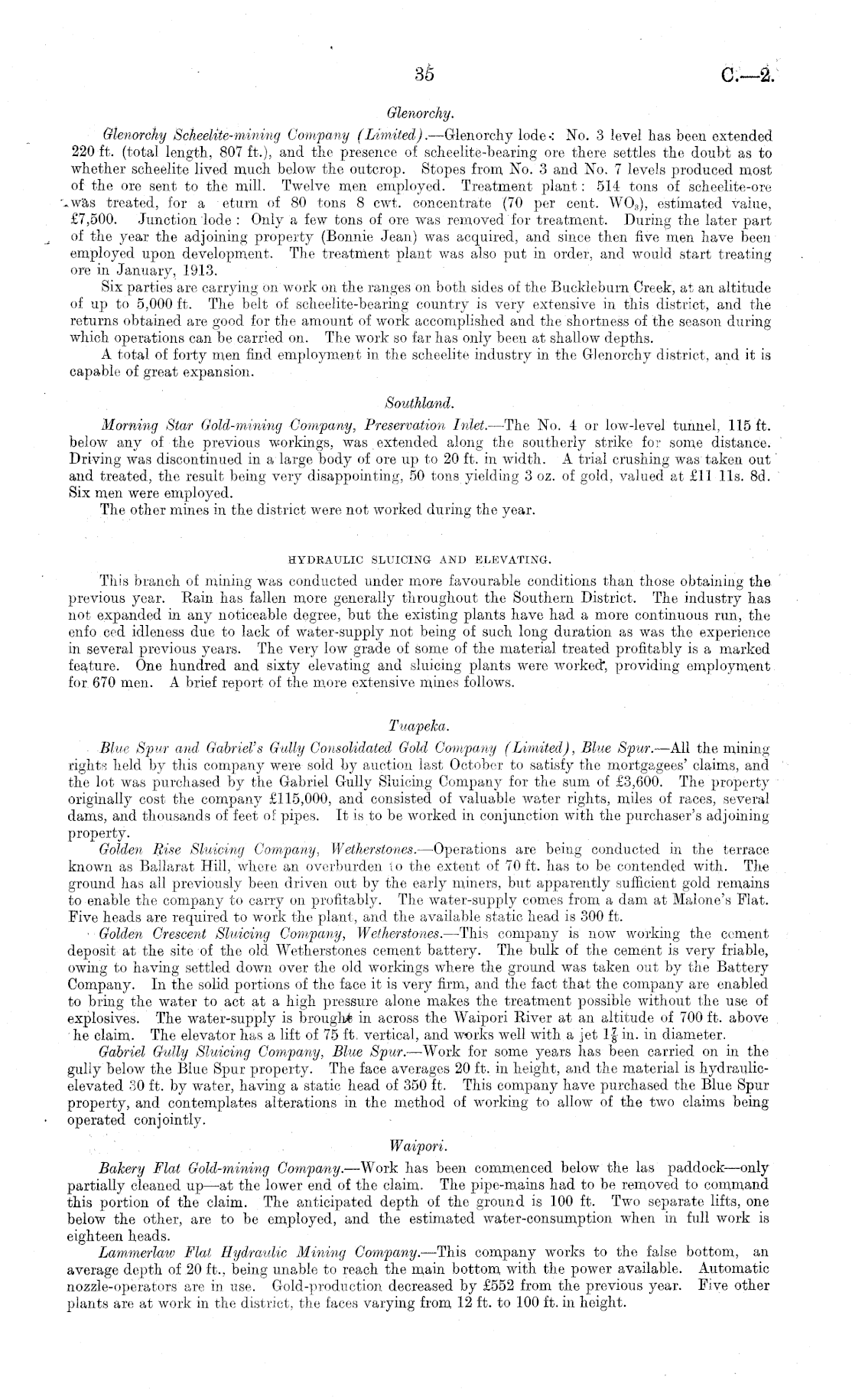 35

C.—2.

Glenorchy.

Glenorchy Scheelite-mining Company (Limited).—Glenorchy lode: No. 3 level has been extended 220 ft. (total length, 807 ft.), and the presence of scheelite-bearing ore there settles the doubt as to whether scheelite lived much below the outcrop. Stopes from No. 3 and No. 7 levels produced most of the ore sent to the mill. Twelve men employed. Treatment plant: 514 tons of scheelite-ore was treated, for a eturn of 80 tons 8 cwt. concentrate (70 per cent. $WO_3$), estimated value, £7,500. Junction lode: Only a few tons of ore was removed for treatment. During the later part of the year the adjoining property (Bonnie Jean) was acquired, and since then five men have been employed upon development. The treatment plant was also put in order, and would start treating ore in January, 1913.

Six parties are carrying on work on the ranges on both sides of the Buckleburn Creek, at an altitude of up to 5,000 ft. The belt of scheelite-bearing country is very extensive in this district, and the returns obtained are good for the amount of work accomplished and the shortness of the season during which operations can be carried on. The work so far has only been at shallow depths.

A total of forty men find employment in the scheelite industry in the Glenorchy district, and it is capable of great expansion.

Southland.

Morning Star Gold-mining Company, Preservation Inlet.—The No. 4 or low-level tunnel, 115 ft. below any of the previous workings, was extended along the southerly strike for some distance. Driving was discontinued in a large body of ore up to 20 ft. in width. A trial crushing was taken out and treated, the result being very disappointing, 50 tons yielding 3 oz. of gold, valued at £11 11s. 8d. Six men were employed.

The other mines in the district were not worked during the year.

HYDRAULIC SLUICING AND ELEVATING.

This branch of mining was conducted under more favourable conditions than those obtaining the previous year. Rain has fallen more generally throughout the Southern District. The industry has not expanded in any noticeable degree, but the existing plants have had a more continuous run, the enfo ced idleness due to lack of water-supply not being of such long duration as was the experience in several previous years. The very low grade of some of the material treated profitably is a marked feature. One hundred and sixty elevating and sluicing plants were worked, providing employment for 670 men. A brief report of the more extensive mines follows.

Tuapeka.

Blue Spur and Gabriel's Gully Consolidated Gold Company (Limited), Blue Spur.—All the mining rights held by this company were sold by auction last October to satisfy the mortgagees' claims, and the lot was purchased by the Gabriel Gully Sluicing Company for the sum of £3,600. The property originally cost the company £115,000, and consisted of valuable water rights, miles of races, several dams, and thousands of feet of pipes. It is to be worked in conjunction with the purchaser's adjoining property.

Golden Rise Sluicing Company, Wetherstones.—Operations are being conducted in the terrace known as Ballarat Hill, where an overburden to the extent of 70 ft. has to be contended with. The ground has all previously been driven out by the early miners, but apparently sufficient gold remains to enable the company to carry on profitably. The water-supply comes from a dam at Malone's Flat. Five heads are required to work the plant, and the available static head is 300 ft.

Golden Crescent Sluicing Company, Wetherstones.—This company is now working the cement deposit at the site of the old Wetherstones cement battery. The bulk of the cement is very friable, owing to having settled down over the old workings where the ground was taken out by the Battery Company. In the solid portions of the face it is very firm, and the fact that the company are enabled to bring the water to act at a high pressure alone makes the treatment possible without the use of explosives. The water-supply is brought in across the Waipori River at an altitude of 700 ft. above he claim. The elevator has a lift of 75 ft. vertical, and works well with a jet $1\frac{7}{8}$ in. in diameter.

Gabriel Gully Sluicing Company, Blue Spur.—Work for some years has been carried on in the gully below the Blue Spur property. The face averages 20 ft. in height, and the material is hydraulic-elevated 30 ft. by water, having a static head of 350 ft. This company have purchased the Blue Spur property, and contemplates alterations in the method of working to allow of the two claims being operated conjointly.

Waipori.

Bakery Flat Gold-mining Company.—Work has been commenced below the las paddock—only partially cleaned up—at the lower end of the claim. The pipe-mains had to be removed to command this portion of the claim. The anticipated depth of the ground is 100 ft. Two separate lifts, one below the other, are to be employed, and the estimated water-consumption when in full work is eighteen heads.

Lammerlaw Flat Hydraulic Mining Company.—This company works to the false bottom, an average depth of 20 ft., being unable to reach the main bottom with the power available. Automatic nozzle-operators are in use. Gold-production decreased by £552 from the previous year. Five other plants are at work in the district, the faces varying from 12 ft. to 100 ft. in height.